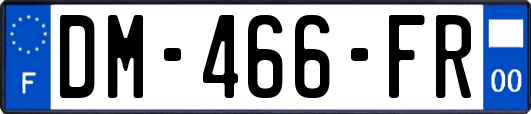 F

DM-466-FR

00